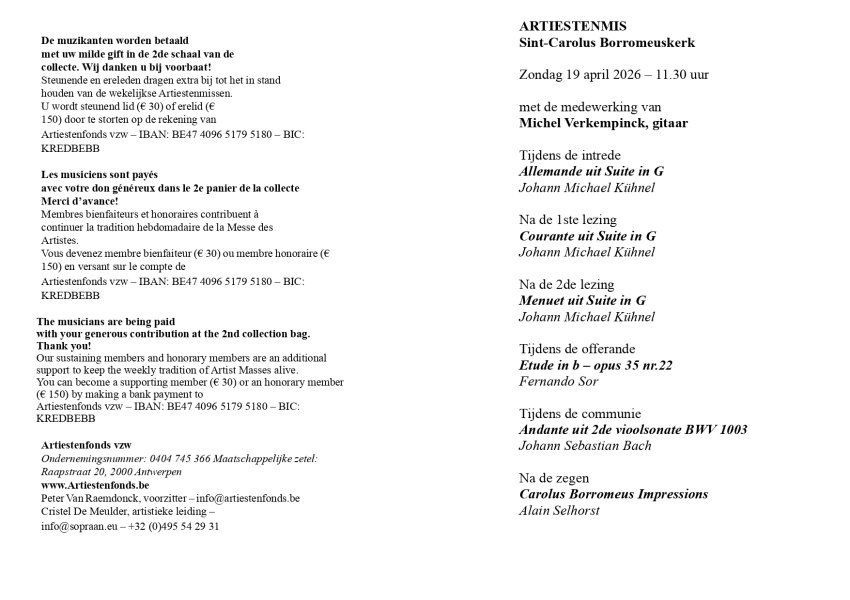 De muzikanten worden betaald
met uw milde gift in de 2de schaal van de collecte. Wij danken u bij voorbaat!
Steunende en ereleden dragen extra bij tot het in stand houden van de wekelijkse Artiestenmissen.
U wordt steunend lid (€ 30) of erelid (€ 150) door te storten op de rekening van Artiestenfonds vzw – IBAN: BE47 4096 5179 5180 – BIC: KREDBEBB

Les musiciens sont payés
avec votre don généreux dans le 2e panier de la collecte
Merci d'avance!
Membres bienfaiteurs et honoraires contribuent à continuer la tradition hebdomadaire de la Messe des Artistes.
Vous devenez membre bienfaiteur (€ 30) ou membre honoraire (€ 150) en versant sur le compte de Artiestenfonds vzw – IBAN: BE47 4096 5179 5180 – BIC: KREDBEBB

The musicians are being paid
with your generous contribution at the 2nd collection bag.
Thank you!
Our sustaining members and honorary members are an additional support to keep the weekly tradition of Artist Masses alive.
You can become a supporting member (€ 30) or an honorary member (€ 150) by making a bank payment to Artiestenfonds vzw – IBAN: BE47 4096 5179 5180 – BIC: KREDBEBB

Artiestenfonds vzw
Ondernemingsnummer: 0404 745 366 Maatschappelijke zetel: Raapstraat 20, 2000 Antwerpen
www.Artiestenfonds.be
Peter Van Raemdonck, voorzitter – info@artiestenfonds.be
Cristel De Meulder, artistieke leiding – info@sopraan.eu – +32 (0)495 54 29 31

ARTIESTENMIS
Sint-Carolus Borromeuskerk

Zondag 19 april 2026 – 11.30 uur

met de medewerking van
Michel Verkempinck, gitaar

Tijdens de intrede
Allemande uit Suite in G
Johann Michael Kühnel

Na de 1ste lezing
Courante uit Suite in G
Johann Michael Kühnel

Na de 2de lezing
Menuet uit Suite in G
Johann Michael Kühnel

Tijdens de offerande
Etude in b – opus 35 nr.22
Fernando Sor

Tijdens de communie
Andante uit 2de vioolsonate BWV 1003
Johann Sebastian Bach

Na de zegen
Carolus Borromeus Impressions
Alain Selhorst